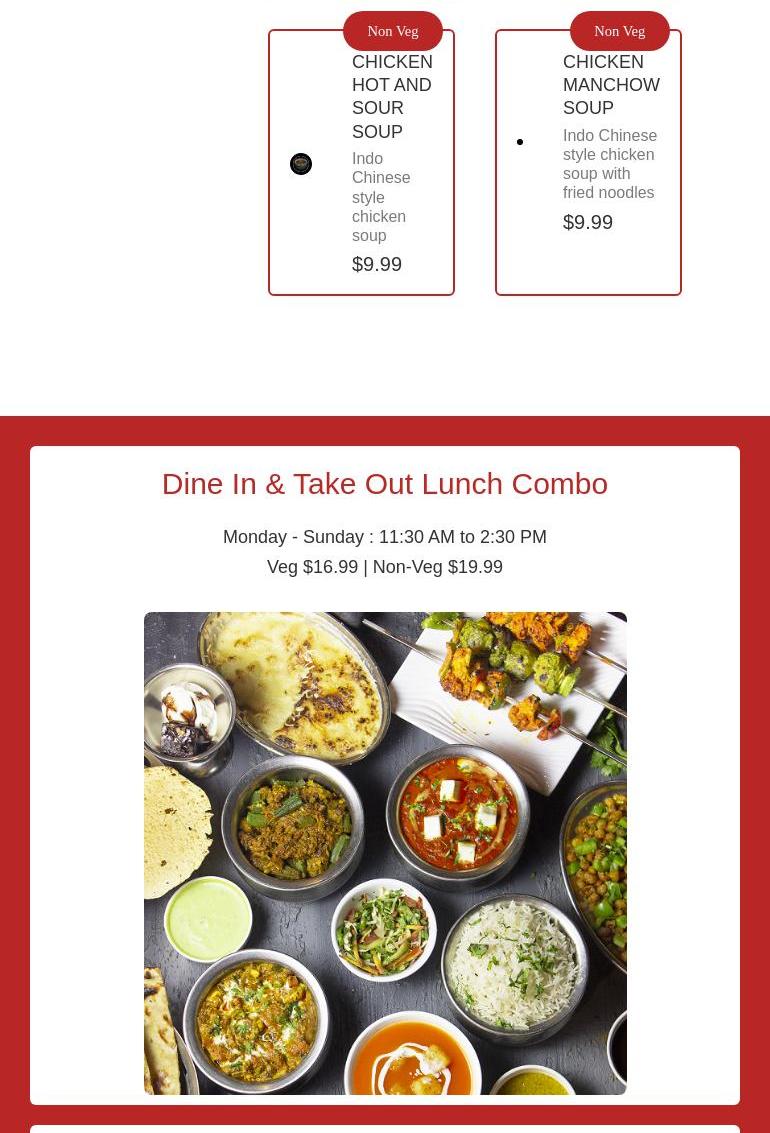 Non Veg

CHICKEN HOT AND SOUR SOUP

Indo Chinese style chicken soup

$9.99

Non Veg

CHICKEN MANCHOW SOUP

Indo Chinese style chicken soup with fried noodles

$9.99

Dine In & Take Out Lunch Combo

Monday - Sunday : 11:30 AM to 2:30 PM

Veg $16.99 | Non-Veg $19.99